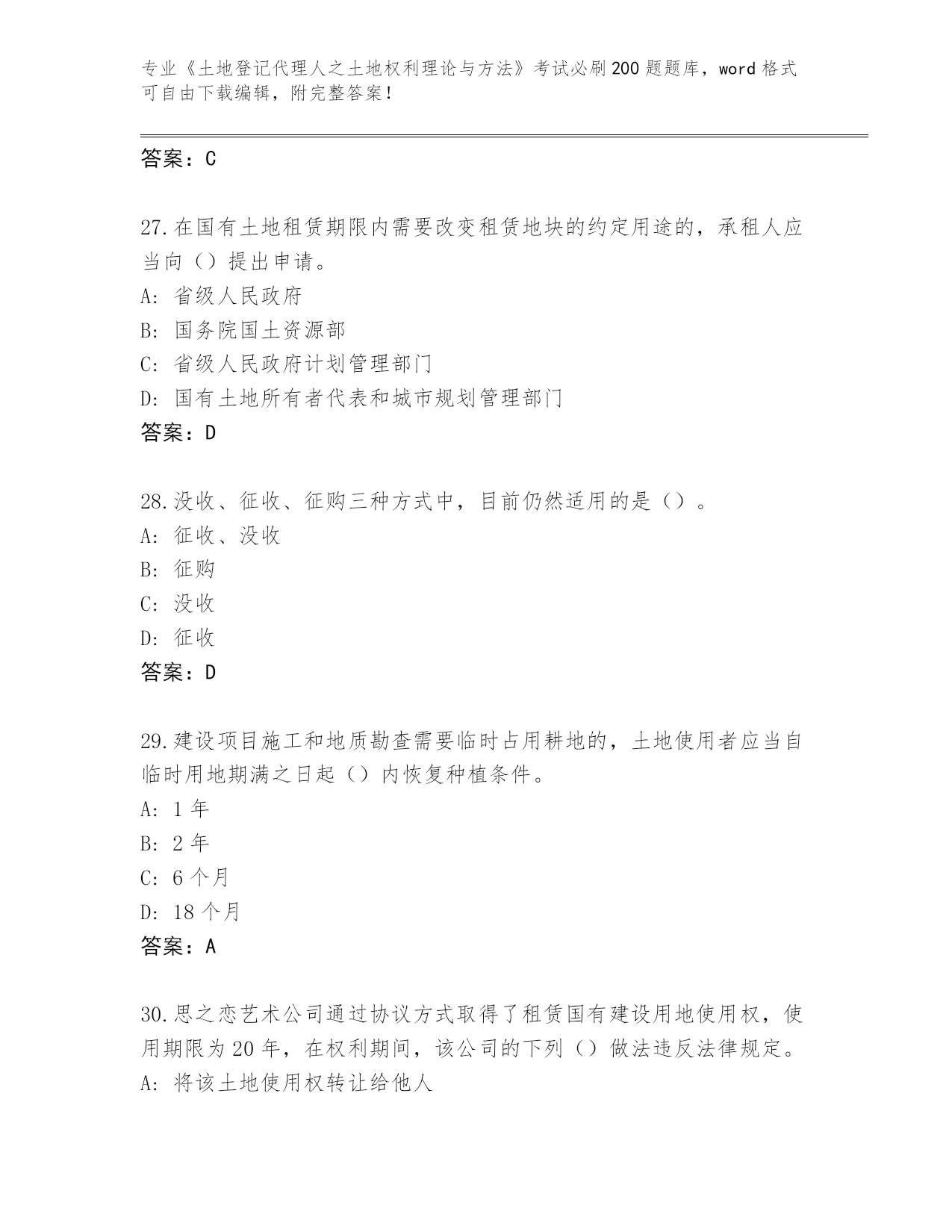 专业《土地登记代理人之土地权利理论与方法》考试必刷200题题库，word格式可自由下载编辑，附完整答案！

答案：C

27.在国有土地租赁期限内需要改变租赁地块的约定用途的，承租人应当向（）提出申请。
A: 省级人民政府
B: 国务院国土资源部
C: 省级人民政府计划管理部门
D: 国有土地所有者代表和城市规划管理部门
答案：D

28.没收、征收、征购三种方式中，目前仍然适用的是（）。
A: 征收、没收
B: 征购
C: 没收
D: 征收
答案：D

29.建设项目施工和地质勘查需要临时占用耕地的，土地使用者应当自临时用地期满之日起（）内恢复种植条件。
A: 1年
B: 2年
C: 6个月
D: 18个月
答案：A

30.思之恋艺术公司通过协议方式取得了租赁国有建设用地使用权，使用期限为20年，在权利期间，该公司的下列（）做法违反法律规定。
A: 将该土地使用权转让给他人